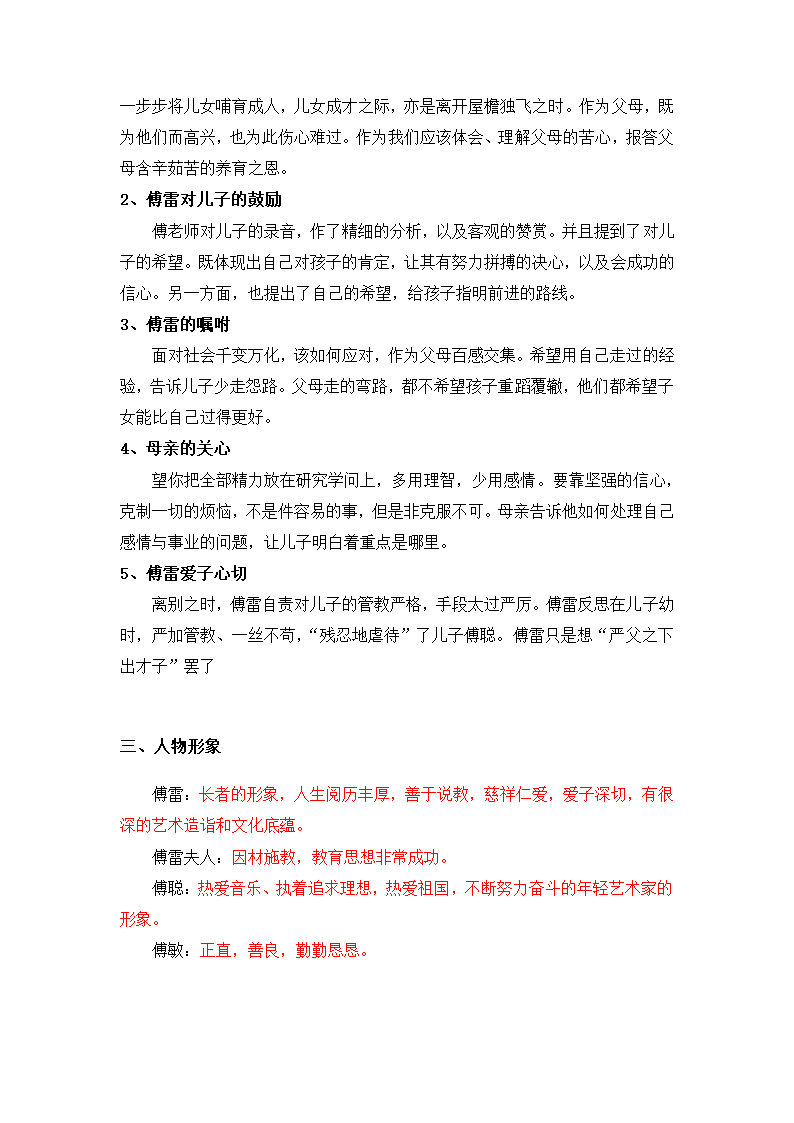 一步步将儿女哺育成人，儿女成才之际，亦是离开屋檐独飞之时。作为父母，既为他们而高兴，也为此伤心难过。作为我们应该体会、理解父母的苦心，报答父母含辛茹苦的养育之恩。

2、傅雷对儿子的鼓励

傅老师对儿子的录音，作了精细的分析，以及客观的赞赏。并且提到了对儿子的希望。既体现出自己对孩子的肯定，让其有努力拼搏的决心，以及会成功的信心。另一方面，也提出了自己的希望，给孩子指明前进的路线。

3、傅雷的嘱咐

面对社会千变万化，该如何应对，作为父母百感交集。希望用自己走过的经验，告诉儿子少走怨路。父母走的弯路，都不希望孩子重蹈覆辙，他们都希望子女能比自己过得更好。

4、母亲的关心

望你把全部精力放在研究学问上，多用理智，少用感情。要靠坚强的信心，克制一切的烦恼，不是件容易的事，但是非克服不可。母亲告诉他如何处理自己感情与事业的问题，让儿子明白着重点是哪里。

5、傅雷爱子心切

离别之时，傅雷自责对儿子的管教严格，手段太过严厉。傅雷反思在儿子幼时，严加管教、一丝不苟，“残忍地虐待”了儿子傅聪。傅雷只是想“严父之下出才子”罢了

三、人物形象

傅雷：长者的形象，人生阅历丰厚，善于说教，慈祥仁爱，爱子深切，有很深的艺术造诣和文化底蕴。

傅雷夫人：因材施教，教育思想非常成功。

傅聪：热爱音乐、执着追求理想，热爱祖国，不断努力奋斗的年轻艺术家的形象。

傅敏：正直，善良，勤勤恳恳。